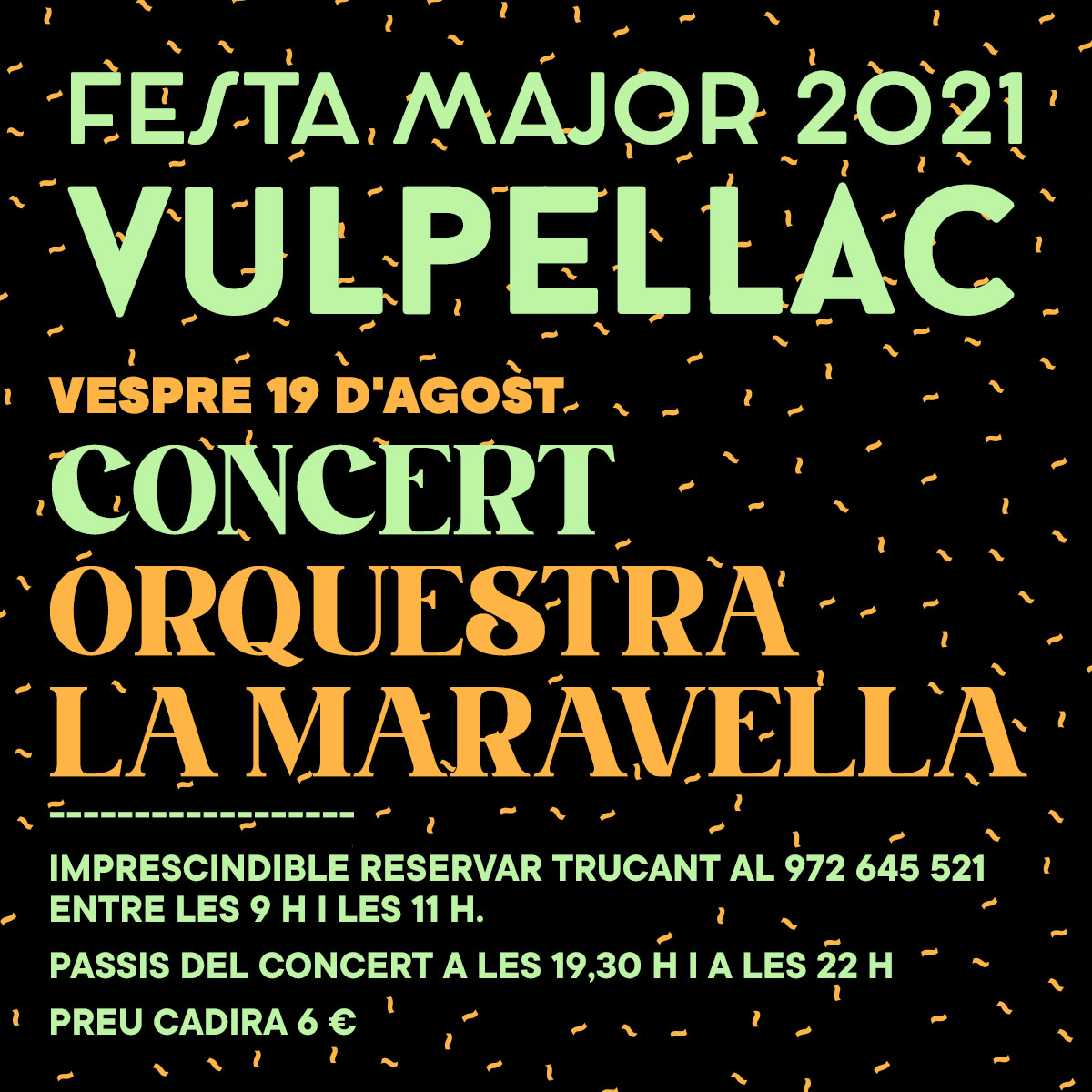 FESTA MAJOR 2021
VULPELLAC

VESPRE 19 D'AGOST
CONCERT
ORQUESTRA
LA MARAVELLA

------------------

IMPRESCINDIBLE RESERVAR TRUCANT AL 972 645 521 ENTRE LES 9 H I LES 11 H.

PASSIS DEL CONCERT A LES 19,30 H I A LES 22 H

PREU CADIRA 6 €